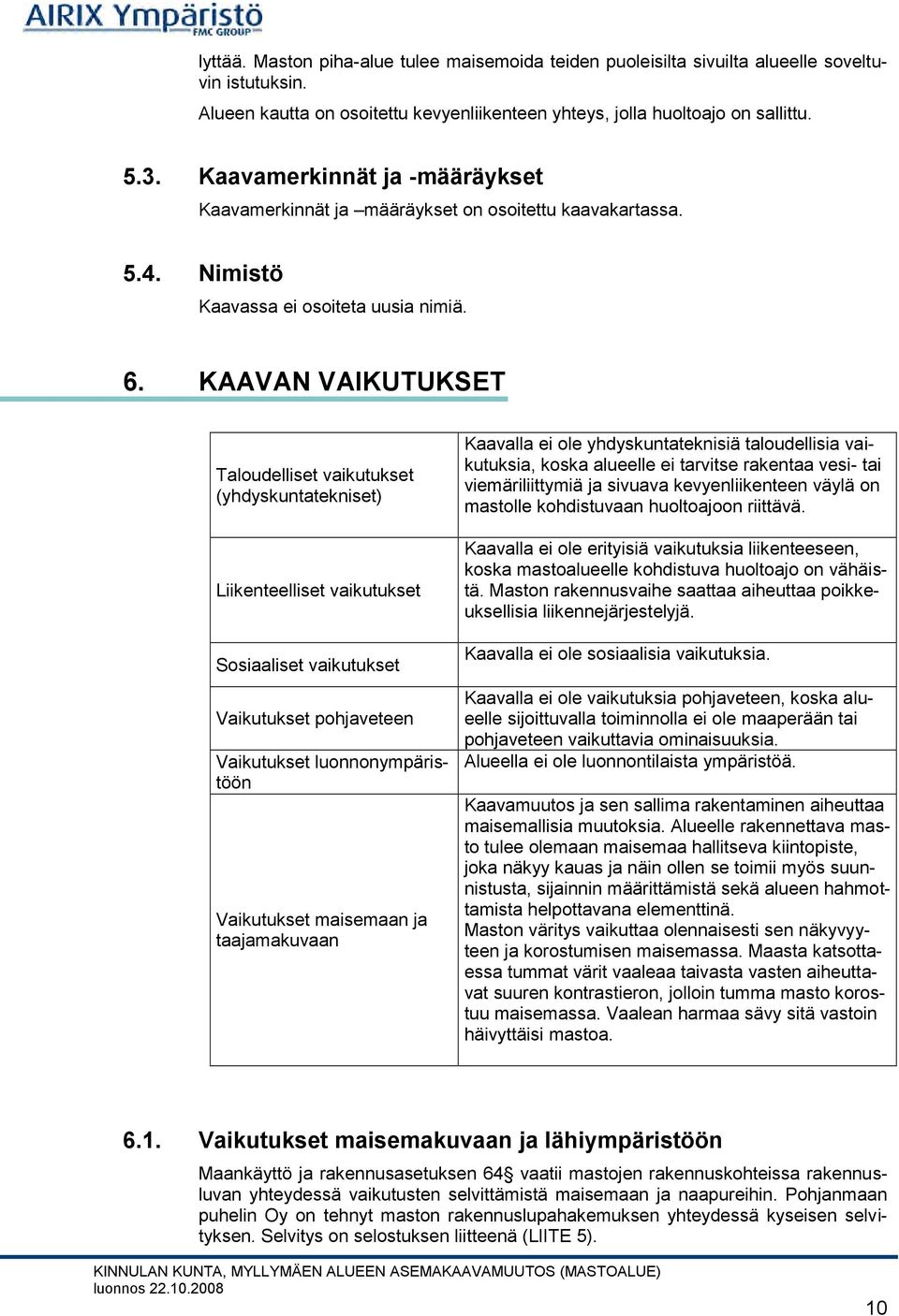 AIRIX Ympäristö
FMC GROUP

lyttää. Maston piha-alue tulee maisemoida teiden puoleisilta sivuilta alueelle soveltuvin istutuksin.

Alueen kautta on osoitettu kevyenliikenteen yhteys, jolla huoltoajo on sallittu.

5.3. Kaavamerkinnät ja -määräykset

Kaavamerkinnät ja –määräykset on osoitettu kaavakartassa.

5.4. Nimistö

Kaavassa ei osoiteta uusia nimiä.

6. KAAVAN VAIKUTUKSET

| | |
|---|---|
| Taloudelliset vaikutukset (yhdyskuntatekniset) | Kaavalla ei ole yhdyskuntateknisiä taloudellisia vaikutuksia, koska alueelle ei tarvitse rakentaa vesi- tai viemäriliittymiä ja sivuava kevyenliikenteen väylä on mastolle kohdistuvaan huoltoajoon riittävä. |
| Liikenteelliset vaikutukset | Kaavalla ei ole erityisiä vaikutuksia liikenteeseen, koska mastoalueelle kohdistuva huoltoajo on vähäistä. Maston rakennusvaihe saattaa aiheuttaa poikkeuksellisia liikennejärjestelyjä. |
| Sosiaaliset vaikutukset | Kaavalla ei ole sosiaalisia vaikutuksia. |
| Vaikutukset pohjaveteen | Kaavalla ei ole vaikutuksia pohjaveteen, koska alueelle sijoittuvalla toiminnolla ei ole maaperään tai pohjaveteen vaikuttavia ominaisuuksia. |
| Vaikutukset luonnonympäristöön | Alueella ei ole luonnontilaista ympäristöä. |
| Vaikutukset maisemaan ja taajamakuvaan | Kaavamuutos ja sen sallima rakentaminen aiheuttaa maisemallisia muutoksia. Alueelle rakennettava masto tulee olemaan maisemaa hallitseva kiintopiste, joka näkyy kauas ja näin ollen se toimii myös suunnistusta, sijainnin määrittämistä sekä alueen hahmottamista helpottavana elementtinä. Maston väritys vaikuttaa olennaisesti sen näkyvyyteen ja korostumisen maisemassa. Maasta katsottaessa tummat värit vaaleaa taivasta vasten aiheuttavat suuren kontrastieron, jolloin tumma masto korostuu maisemassa. Vaalean harmaa sävy sitä vastoin häivyttäisi mastoa. |

6.1. Vaikutukset maisemakuvaan ja lähiympäristöön

Maankäyttö ja rakennusasetuksen 64§ vaatii mastojen rakennuskohteissa rakennusluvan yhteydessä vaikutusten selvittämistä maisemaan ja naapureihin. Pohjanmaan puhelin Oy on tehnyt maston rakennuslupahakemuksen yhteydessä kyseisen selvityksen. Selvitys on selostuksen liitteenä (LIITE 5).

KINNULAN KUNTA, MYLLYMÄEN ALUEEN ASEMAKAAVAMUUTOS (MASTOALUE)
luonnos 22.10.2008

10